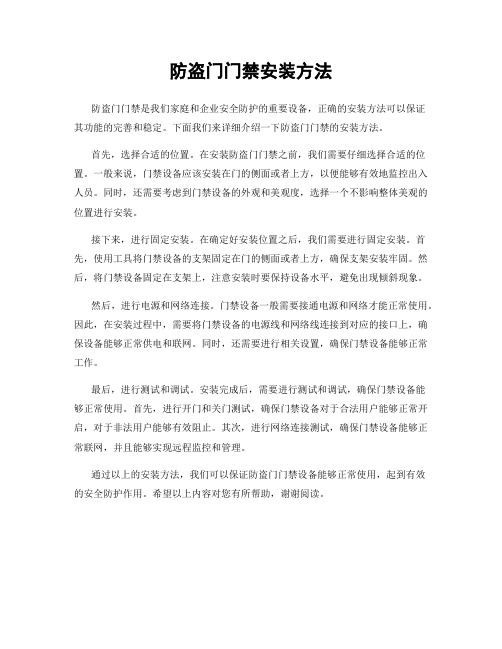 防盗门门禁安装方法

防盗门门禁是我们家庭和企业安全防护的重要设备，正确的安装方法可以保证其功能的完善和稳定。下面我们来详细介绍一下防盗门门禁的安装方法。

首先，选择合适的位置。在安装防盗门门禁之前，我们需要仔细选择合适的位置。一般来说，门禁设备应该安装在门的侧面或者上方，以便能够有效地监控出入人员。同时，还需要考虑到门禁设备的外观和美观度，选择一个不影响整体美观的位置进行安装。

接下来，进行固定安装。在确定好安装位置之后，我们需要进行固定安装。首先，使用工具将门禁设备的支架固定在门的侧面或者上方，确保支架安装牢固。然后，将门禁设备固定在支架上，注意安装时要保持设备水平，避免出现倾斜现象。

然后，进行电源和网络连接。门禁设备一般需要接通电源和网络才能正常使用。因此，在安装过程中，需要将门禁设备的电源线和网络线连接到对应的接口上，确保设备能够正常供电和联网。同时，还需要进行相关设置，确保门禁设备能够正常工作。

最后，进行测试和调试。安装完成后，需要进行测试和调试，确保门禁设备能够正常使用。首先，进行开门和关门测试，确保门禁设备对于合法用户能够正常开启，对于非法用户能够有效阻止。其次，进行网络连接测试，确保门禁设备能够正常联网，并且能够实现远程监控和管理。

通过以上的安装方法，我们可以保证防盗门门禁设备能够正常使用，起到有效的安全防护作用。希望以上内容对您有所帮助，谢谢阅读。